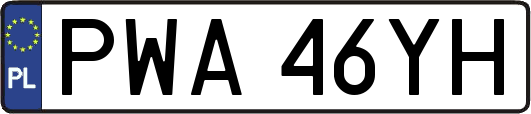 PL
PWA 46YH